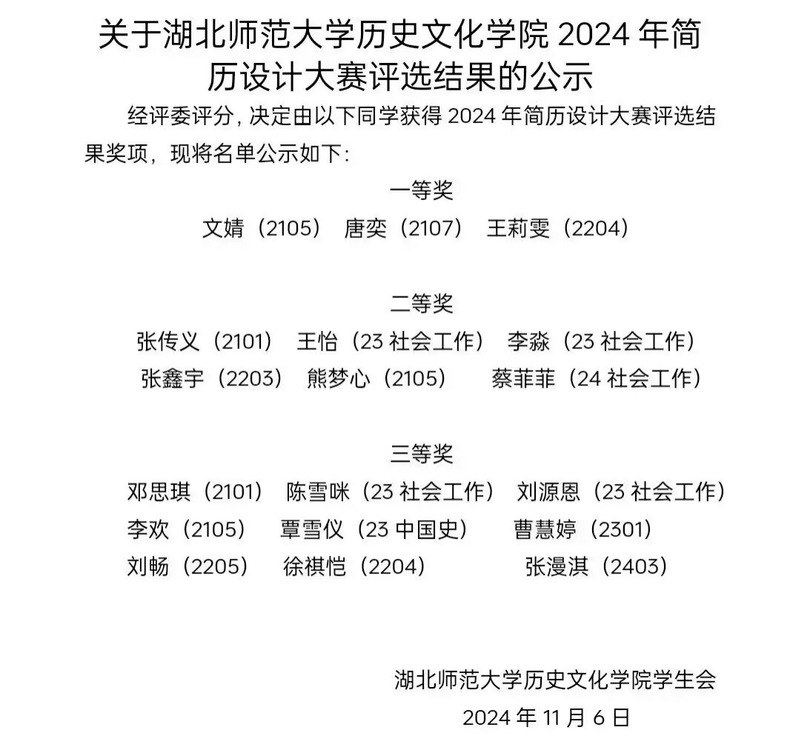 关于湖北师范大学历史文化学院 2024 年简历设计大赛评选结果的公示

经评委评分，决定由以下同学获得 2024 年简历设计大赛评选结果奖项，现将名单公示如下：

一等奖

文婧（2105） 唐奕（2107） 王莉雯（2204）

二等奖

张传义（2101） 王怡（23 社会工作） 李淼（23 社会工作）

张鑫宇（2203） 熊梦心（2105） 蔡菲菲（24 社会工作）

三等奖

邓思琪（2101） 陈雪咪（23 社会工作） 刘源恩（23 社会工作）

李欢（2105） 覃雪仪（23 中国史） 曹慧婷（2301）

刘畅（2205） 徐祺恺（2204） 张漫淇（2403）

湖北师范大学历史文化学院学生会

2024 年 11 月 6 日